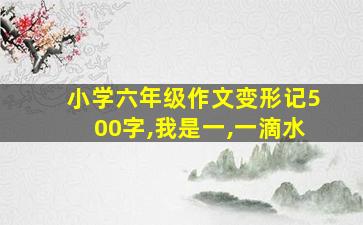 小学六年级作文变形记500字,我是一,一滴水